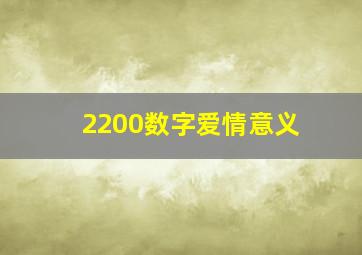 2200数字爱情意义